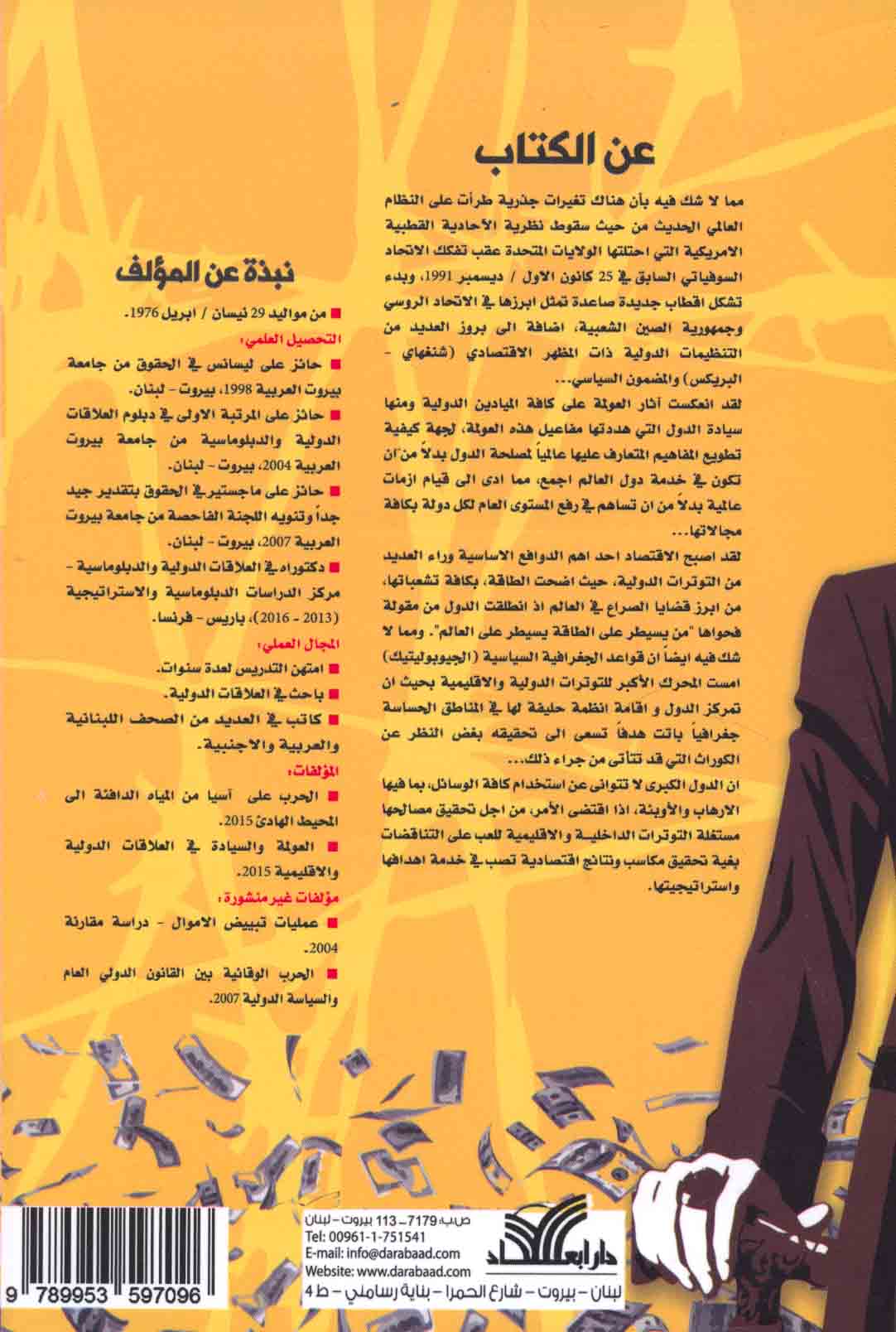 عن الكتاب

مما لا شك فيه بأن هناك تغيرات جذرية طرأت على النظام العالمي الحديث من حيث سقوط نظرية الأحادية القطبية الامريكية التي احتلتها الولايات المتحدة عقب تفكك الاتحاد السوفياتي السابق في 25 كانون الاول / ديسمبر 1991، وبدء تشكل اقطاب جديدة صاعدة تمثل ابرزها في الاتحاد الروسي وجمهورية الصين الشعبية، اضافة الى بروز العديد من التنظيمات الدولية ذات المظهر الاقتصادي (شنغهاي - البريكس) والمضمون السياسي...

لقد انعكست آثار العولمة على كافة الميادين الدولية ومنها سيادة الدول التي هددتها مفاعيل هذه العولمة، لجهة كيفية تطويع المفاهيم المتعارف عليها عالمياً لمصلحة الدول بدلاً من ان تكون في خدمة دول العالم اجمع، مما ادى الى قيام ازمات عالمية بدلاً من ان تساهم في رفع المستوى العام لكل دولة بكافة مجالاتها...

لقد اصبح الاقتصاد احد اهم الدوافع الاساسية وراء العديد من التوترات الدولية، حيث اضحت الطاقة، بكافة تشعباتها، من ابرز قضايا الصراع في العالم اذ انطلقت الدول من مقولة فحواها "من يسيطر على الطاقة يسيطر على العالم". ومما لا شك فيه ايضاً ان قواعد الجغرافية السياسية (الجيوبوليتيك) امست المحرك الأكبر للتوترات الدولية والاقليمية بحيث ان تمركز الدول و اقامة انظمة حليفة لها في المناطق الحساسة جغرافياً باتت هدفاً تسعى الى تحقيقه بغض النظر عن الكوراث التي قد تتأتى من جراء ذلك...

ان الدول الكبرى لا تتوانى عن استخدام كافة الوسائل، بما فيها الارهاب والأوبئة، اذا اقتضى الأمر، من اجل تحقيق مصالحها مستغلة التوترات الداخلية والاقليمية للعب على التناقضات بغية تحقيق مكاسب ونتائج اقتصادية تصب في خدمة اهدافها واستراتيجيتها.

نبذة عن المؤلف

من مواليد 29 نيسان / ابريل 1976.

التحصيل العلمي:

حائز على ليسانس في الحقوق من جامعة بيروت العربية 1998، بيروت - لبنان.

حائز على المرتبة الاولى في دبلوم العلاقات الدولية والدبلوماسية من جامعة بيروت العربية 2004، بيروت - لبنان.

حائز على ماجستير في الحقوق بتقدير جيد جداً وتنويه اللجنة الفاحصة من جامعة بيروت العربية 2007، بيروت - لبنان.

دكتوراه في العلاقات الدولية والدبلوماسية - مركز الدراسات الدبلوماسية والاستراتيجية (2013 - 2016)، باريس - فرنسا.

المجال العملي:

امتهن التدريس لعدة سنوات.

باحث في العلاقات الدولية.

كاتب في العديد من الصحف اللبنانية والعربية والاجنبية.

المؤلفات:

الحرب على آسيا من المياه الدافئة الى المحيط الهادئ 2015.

العولمة والسيادة في العلاقات الدولية والاقليمية 2015.

مؤلفات غير منشورة:

عمليات تبييض الاموال - دراسة مقارنة 2004.

الحرب الوقائية بين القانون الدولي العام والسياسة الدولية 2007.

دار ابعاد

ص.ب: 7179 - 113 بيروت - لبنان
Tel: 00961-1-751541
E-mail: info@darabaad.com
Website: www.darabaad.com
لبنان - بيروت - شارع الحمرا - بناية رسامني - ط 4

9 789953 597096